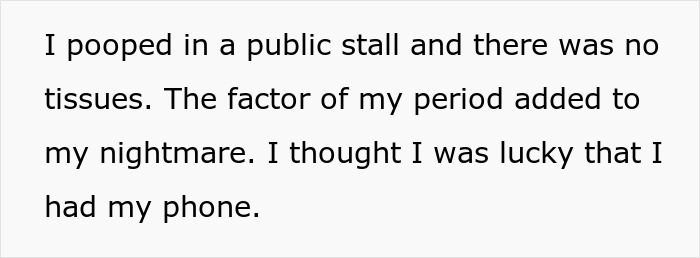 I pooped in a public stall and there was no tissues. The factor of my period added to my nightmare. I thought I was lucky that I had my phone.